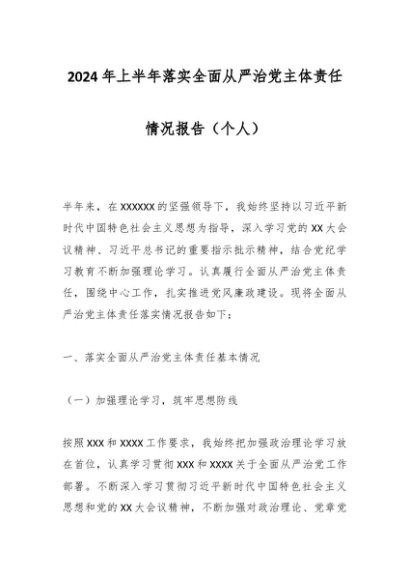 2024年上半年落实全面从严治党主体责任

情况报告（个人）

半年来，在XXXXXX的坚强领导下，我始终坚持以习近平新时代中国特色社会主义思想为指导，深入学习党的XX大会议精神、习近平总书记的重要指示批示精神，结合党纪学习教育不断加强理论学习。认真履行全面从严治党主体责任，围绕中心工作，扎实推进党风廉政建设。现将全面从严治党主体责任落实情况报告如下：

一、落实全面从严治党主体责任基本情况

（一）加强理论学习，筑牢思想防线

按照XXX和XXXX工作要求，我始终把加强政治理论学习放在首位，认真学习贯彻XXX和XXXX关于全面从严治党工作部署。不断深入学习贯彻习近平新时代中国特色社会主义思想和党的XX大会议精神，不断加强对政治理论、党章党